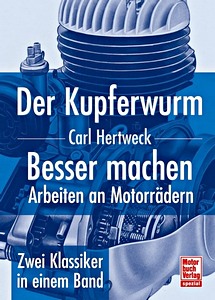 Der Kupferwurm

Carl Hertweck

Besser machen

Arbeiten an Motorrädern

Zwei Klassiker in einem Band

Motor buch Verlag spezial